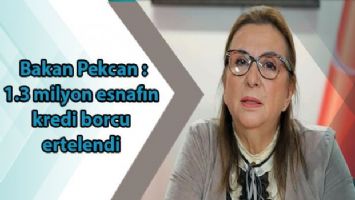 Bakan Pekcan :
1.3 milyon esnafın
kredi borcu
ertelendi